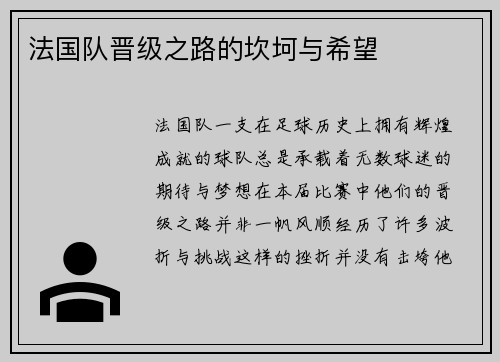 法国队晋级之路的坎坷与希望

法国队一支在足球历史上拥有辉煌成就的球队总是承载着无数球迷的期待与梦想在本届比赛中他们的晋级之路并非一帆风顺经历了许多波折与挑战这样的挫折并没有击垮他